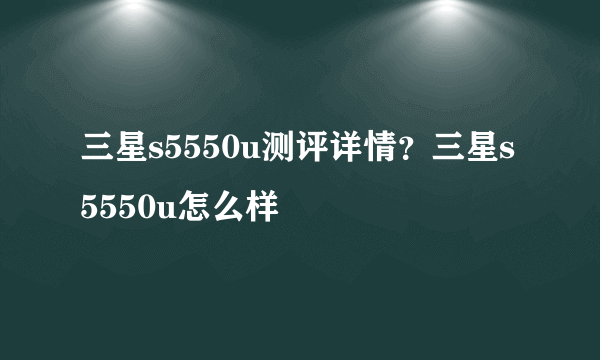 三星s5550u测评详情？三星s5550u怎么样